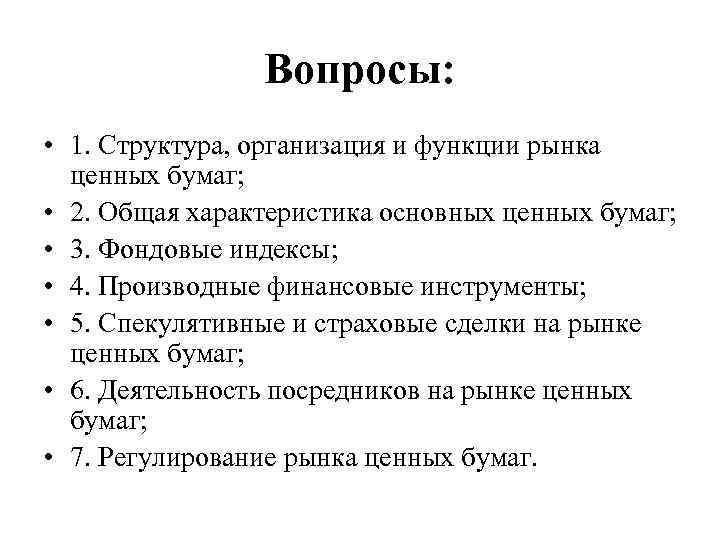 Вопросы:

• 1. Структура, организация и функции рынка ценных бумаг;
• 2. Общая характеристика основных ценных бумаг;
• 3. Фондовые индексы;
• 4. Производные финансовые инструменты;
• 5. Спекулятивные и страховые сделки на рынке ценных бумаг;
• 6. Деятельность посредников на рынке ценных бумаг;
• 7. Регулирование рынка ценных бумаг.